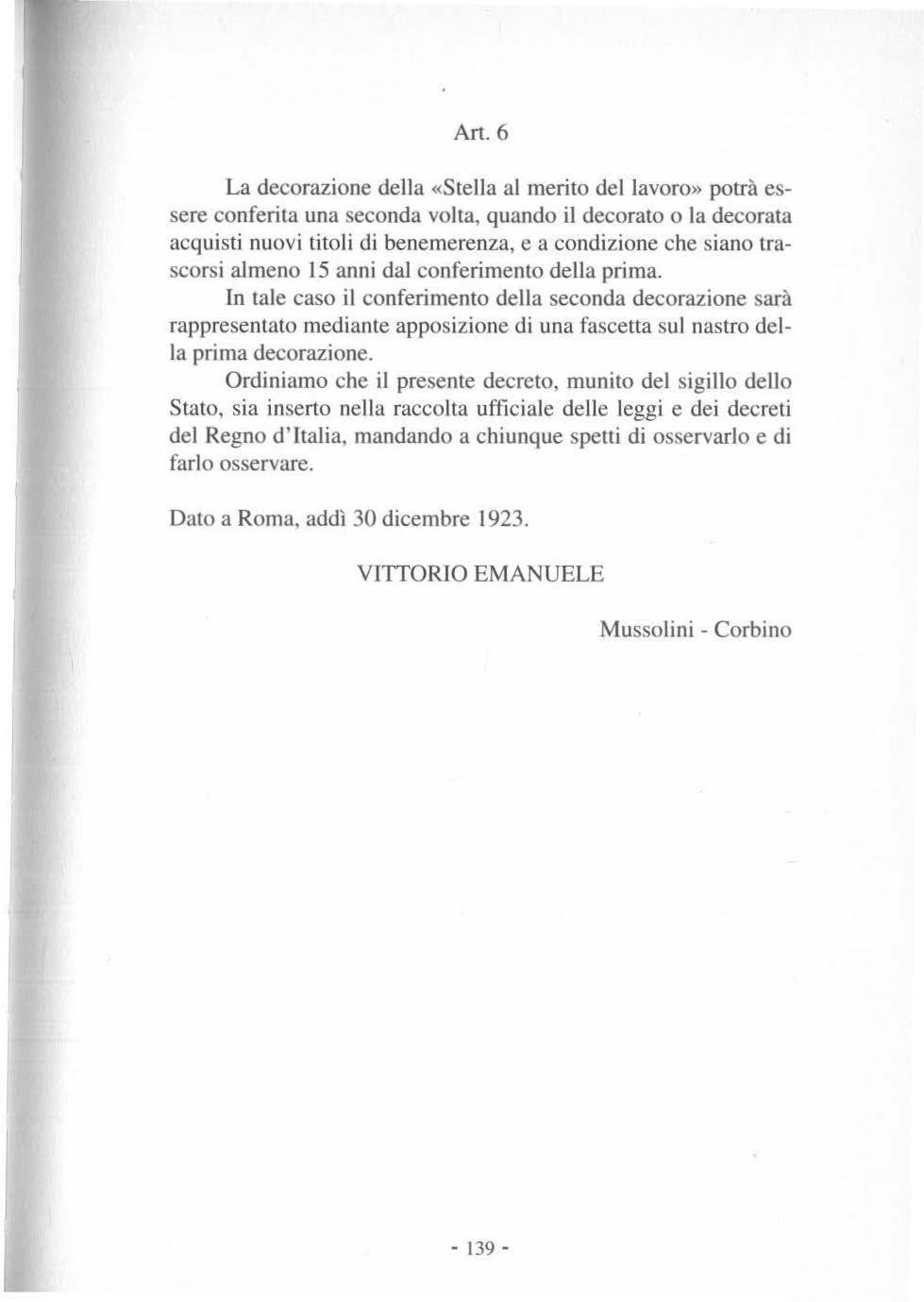 Art. 6

La decorazione della «Stella al merito del lavoro» potrà essere conferita una seconda volta, quando il decorato o la decorata acquisti nuovi titoli di benemerenza, e a condizione che siano trascorsi almeno 15 anni dal conferimento della prima.

In tale caso il conferimento della seconda decorazione sarà rappresentato mediante apposizione di una fascetta sul nastro della prima decorazione.

Ordiniamo che il presente decreto, munito del sigillo dello Stato, sia inserto nella raccolta ufficiale delle leggi e dei decreti del Regno d'Italia, mandando a chiunque spetti di osservarlo e di farlo osservare.

Dato a Roma, addì 30 dicembre 1923.

VITTORIO EMANUELE

Mussolini - Corbino

- 139 -